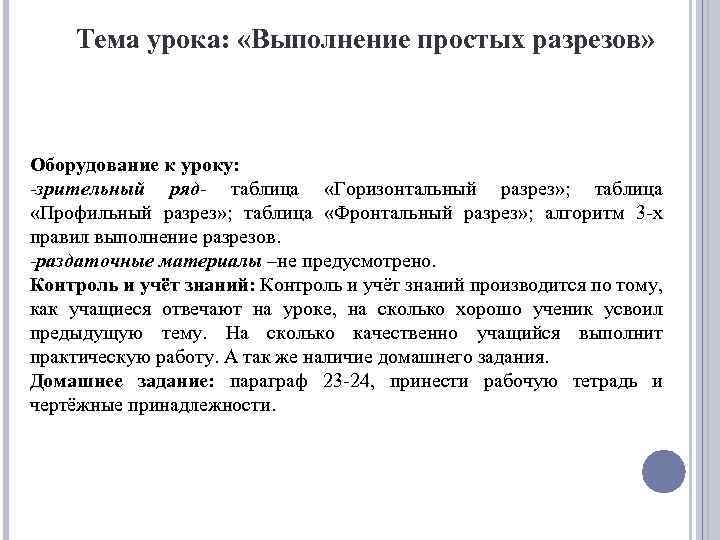 Тема урока: «Выполнение простых разрезов»

Оборудование к уроку:
-зрительный ряд- таблица «Горизонтальный разрез»; таблица «Профильный разрез»; таблица «Фронтальный разрез»; алгоритм 3-х правил выполнение разрезов.
-раздаточные материалы –не предусмотрено.
Контроль и учёт знаний: Контроль и учёт знаний производится по тому, как учащиеся отвечают на уроке, на сколько хорошо ученик усвоил предыдущую тему. На сколько качественно учащийся выполнит практическую работу. А так же наличие домашнего задания.
Домашнее задание: параграф 23-24, принести рабочую тетрадь и чертёжные принадлежности.